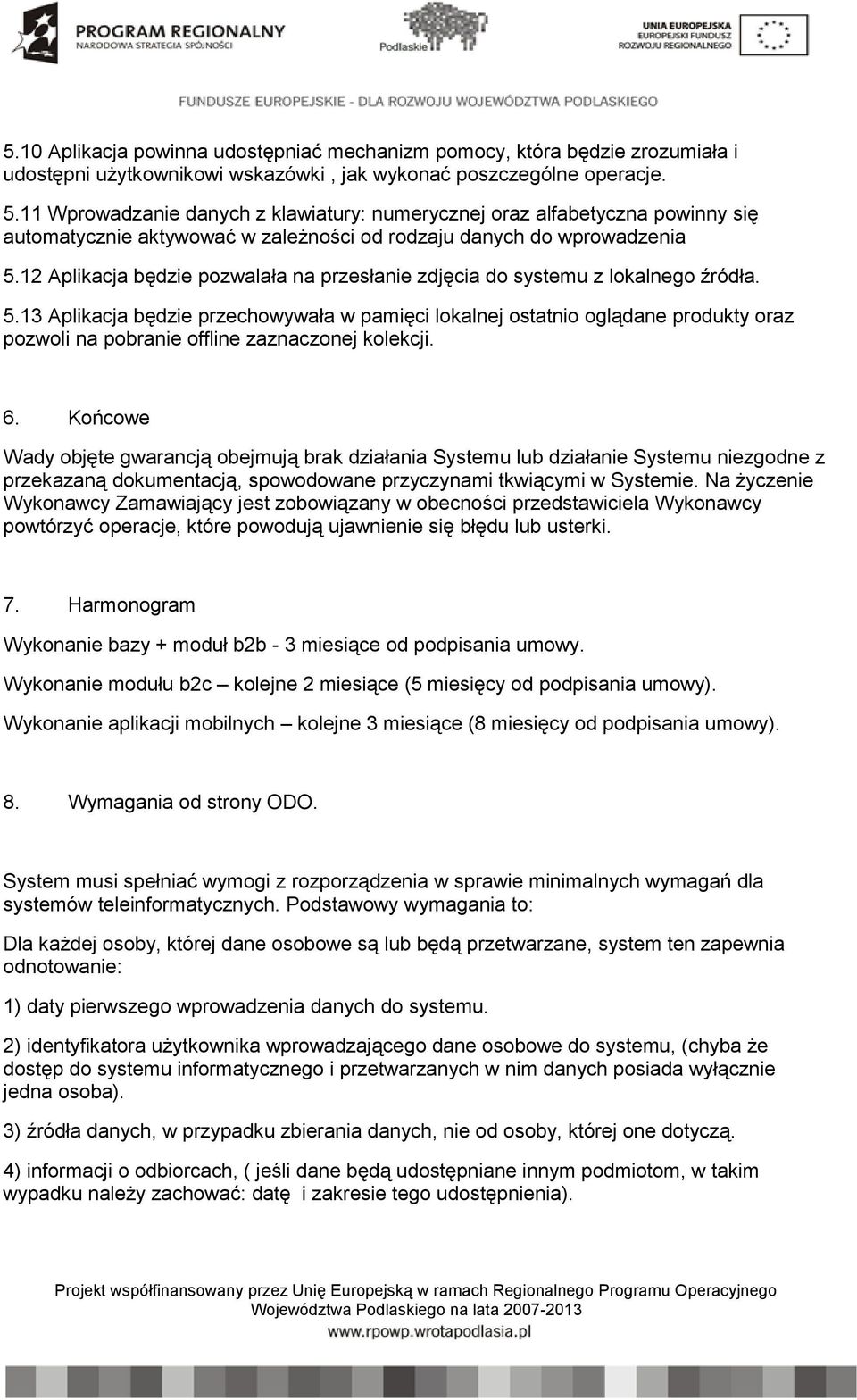 PROGRAM REGIONALNY
NARODOWA STRATEGIA SPÓJNOŚCI

Podlaskie

UNIA EUROPEJSKA
EUROPEJSKI FUNDUSZ
ROZWOJU REGIONALNEGO

FUNDUSZE EUROPEJSKIE - DLA ROZWOJU WOJEWÓDZTWA PODLASKIEGO

5.10 Aplikacja powinna udostępniać mechanizm pomocy, która będzie zrozumiała i udostępni użytkownikowi wskazówki , jak wykonać poszczególne operacje.

5.11 Wprowadzanie danych z klawiatury: numerycznej oraz alfabetyczna powinny się automatycznie aktywować w zależności od rodzaju danych do wprowadzenia

5.12 Aplikacja będzie pozwalała na przesłanie zdjęcia do systemu z lokalnego źródła.

5.13 Aplikacja będzie przechowywała w pamięci lokalnej ostatnio oglądane produkty oraz pozwoli na pobranie offline zaznaczonej kolekcji.

6. Końcowe

Wady objęte gwarancją obejmują brak działania Systemu lub działanie Systemu niezgodne z przekazaną dokumentacją, spowodowane przyczynami tkwiącymi w Systemie. Na życzenie Wykonawcy Zamawiający jest zobowiązany w obecności przedstawiciela Wykonawcy powtórzyć operacje, które powodują ujawnienie się błędu lub usterki.

7. Harmonogram

Wykonanie bazy + moduł b2b - 3 miesiące od podpisania umowy.

Wykonanie modułu b2c – kolejne 2 miesiące (5 miesięcy od podpisania umowy).

Wykonanie aplikacji mobilnych – kolejne 3 miesiące (8 miesięcy od podpisania umowy).

8. Wymagania od strony ODO.

System musi spełniać wymogi z rozporządzenia w sprawie minimalnych wymagań dla systemów teleinformatycznych. Podstawowy wymagania to:

Dla każdej osoby, której dane osobowe są lub będą przetwarzane, system ten zapewnia odnotowanie:

1) daty pierwszego wprowadzenia danych do systemu.

2) identyfikatora użytkownika wprowadzającego dane osobowe do systemu, (chyba że dostęp do systemu informatycznego i przetwarzanych w nim danych posiada wyłącznie jedna osoba).

3) źródła danych, w przypadku zbierania danych, nie od osoby, której one dotyczą.

4) informacji o odbiorcach, ( jeśli dane będą udostępniane innym podmiotom, w takim wypadku należy zachować: datę i zakresie tego udostępnienia).

Projekt współfinansowany przez Unię Europejską w ramach Regionalnego Programu Operacyjnego Województwa Podlaskiego na lata 2007-2013
www.rpowp.wrotapodlasia.pl